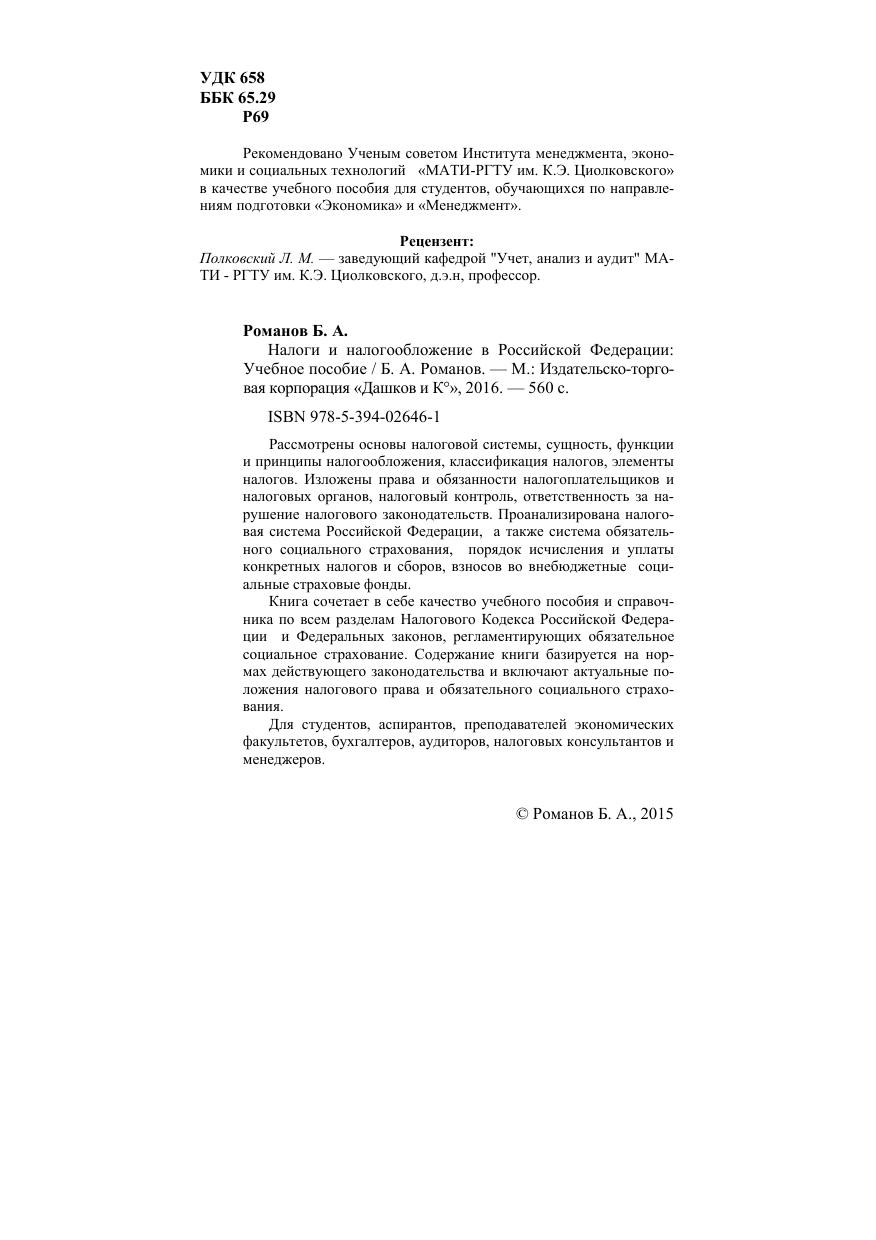 УДК 658
ББК 65.29
Р69

Рекомендовано Ученым советом Института менеджмента, экономики и социальных технологий «МАТИ-РГТУ им. К.Э. Циолковского» в качестве учебного пособия для студентов, обучающихся по направлениям подготовки «Экономика» и «Менеджмент».

Рецензент:
Полковский Л. М. — заведующий кафедрой "Учет, анализ и аудит" МАТИ - РГТУ им. К.Э. Циолковского, д.э.н, профессор.

Романов Б. А.
Налоги и налогообложение в Российской Федерации: Учебное пособие / Б. А. Романов. — М.: Издательско-торговая корпорация «Дашков и К°», 2016. — 560 с.

ISBN 978-5-394-02646-1

Рассмотрены основы налоговой системы, сущность, функции и принципы налогообложения, классификация налогов, элементы налогов. Изложены права и обязанности налогоплательщиков и налоговых органов, налоговый контроль, ответственность за нарушение налогового законодательств. Проанализирована налоговая система Российской Федерации, а также система обязательного социального страхования, порядок исчисления и уплаты конкретных налогов и сборов, взносов во внебюджетные социальные страховые фонды.

Книга сочетает в себе качество учебного пособия и справочника по всем разделам Налогового Кодекса Российской Федерации и Федеральных законов, регламентирующих обязательное социальное страхование. Содержание книги базируется на нормах действующего законодательства и включают актуальные положения налогового права и обязательного социального страхования.

Для студентов, аспирантов, преподавателей экономических факультетов, бухгалтеров, аудиторов, налоговых консультантов и менеджеров.

© Романов Б. А., 2015